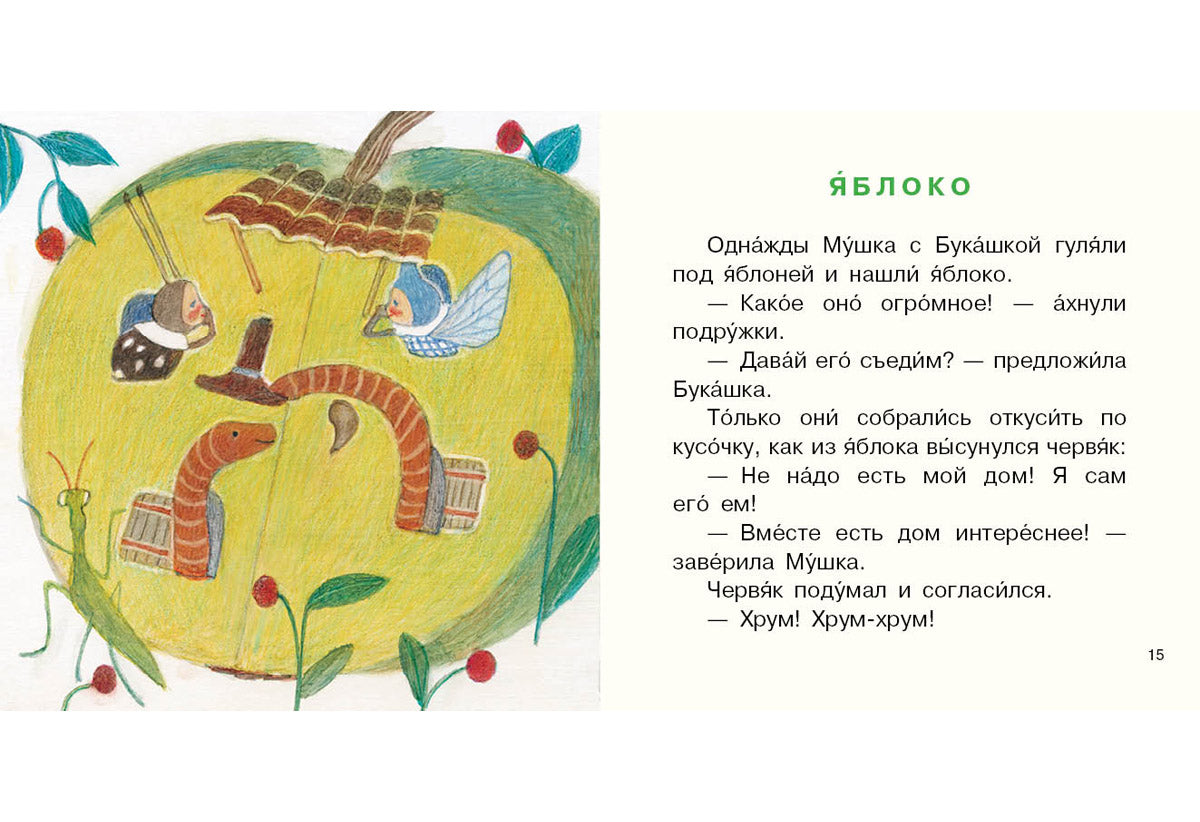 Я́БЛОКО

Одна́жды Му́шка с Бука́шкой гуля́ли под я́блоней и нашли́ я́блоко.

— Како́е оно́ огро́мное! — а́хнули подру́жки.

— Дава́й его́ съеди́м? — предложи́ла Бука́шка.

То́лько они́ собрали́сь откуси́ть по кусо́чку, как из я́блока вы́сунулся червя́к:

— Не на́до есть мой дом! Я сам его́ ем!

— Вме́сте есть дом интере́снее! — заве́рила Му́шка.

Червя́к поду́мал и согласи́лся.

— Хрум! Хрум-хрум!

15